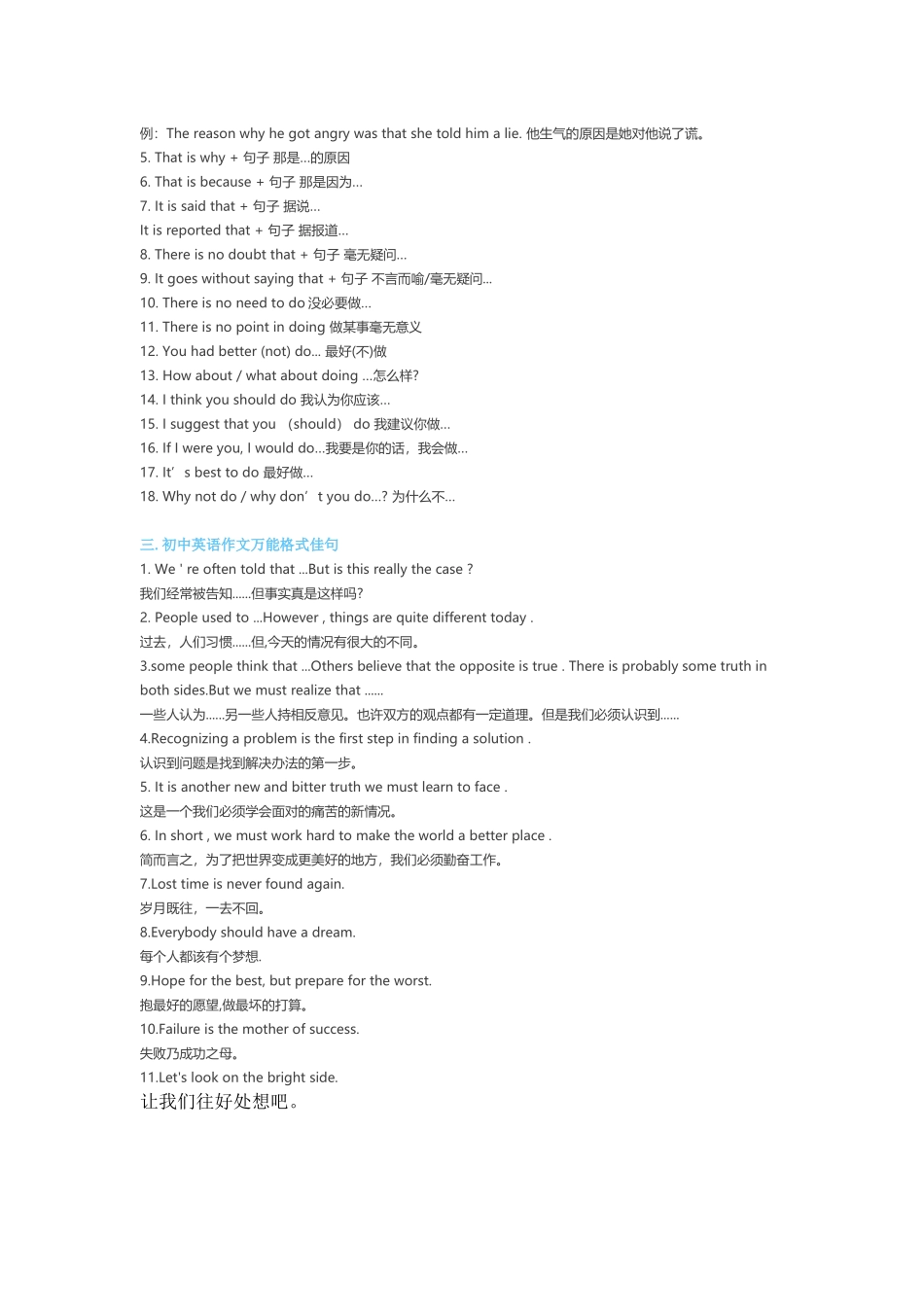 例：The reason why he got angry was that she told him a lie. 他生气的原因是她对他说了谎。
5. That is why + 句子 那是…的原因
6. That is because + 句子 那是因为…
7. It is said that + 句子 据说…
It is reported that + 句子 据报道…
8. There is no doubt that + 句子 毫无疑问…
9. It goes without saying that + 句子 不言而喻/毫无疑问…
10. There is no need to do 没必要做…
11. There is no point in doing 做某事毫无意义
12. You had better (not) do… 最好(不)做
13. How about / what about doing …怎么样?
14. I think you should do 我认为你应该…
15. I suggest that you （should） do 我建议你做…
16. If I were you, I would do…我要是你的话，我会做…
17. It’ s best to do 最好做…
18. Why not do / why don’ t you do…? 为什么不…

三. 初中英语作文万能格式佳句
1. We ' re often told that ...But is this really the case ?
我们经常被告知……但事实真是这样吗?
2. People used to ...However , things are quite different today .
过去，人们习惯……但,今天的情况有很大的不同。
3.some people think that ...Others believe that the opposite is true . There is probably some truth in both sides.But we must realize that ......
一些人认为……另一些人持相反意见。也许双方的观点都有一定道理。但是我们必须认识到……
4.Recognizing a problem is the first step in finding a solution .
认识到问题是找到解决办法的第一步。
5. It is another new and bitter truth we must learn to face .
这是一个我们必须学会面对的痛苦的新情况。
6. In short , we must work hard to make the world a better place .
简而言之，为了把世界变成更美好的地方，我们必须勤奋工作。
7.Lost time is never found again.
岁月既往，一去不回。
8.Everybody should have a dream.
每个人都该有个梦想.
9.Hope for the best, but prepare for the worst.
抱最好的愿望,做最坏的打算。
10.Failure is the mother of success.
失败乃成功之母。
11.Let's look on the bright side.
让我们往好处想吧。